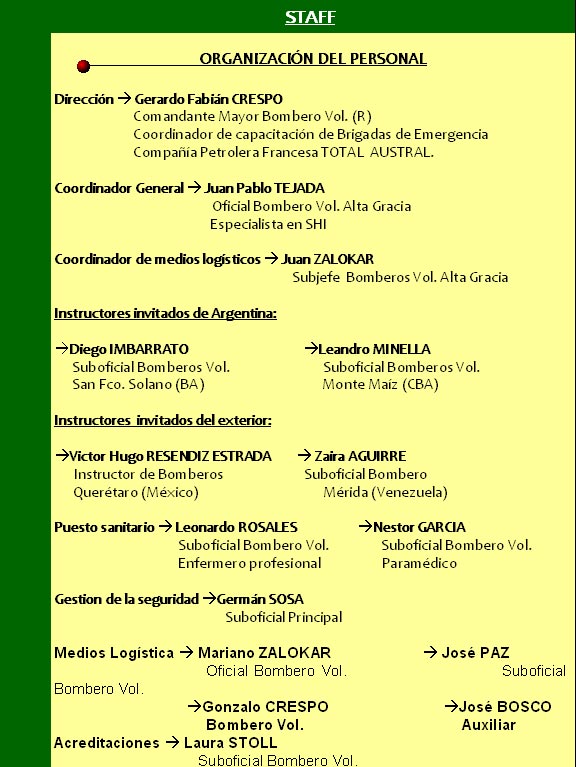 STAFF

ORGANIZACIÓN DEL PERSONAL

Dirección → Gerardo Fabián CRESPO
Comandante Mayor Bombero Vol. (R)
Coordinador de capacitación de Brigadas de Emergencia
Compañía Petrolera Francesa TOTAL AUSTRAL.

Coordinador General → Juan Pablo TEJADA
Oficial Bombero Vol. Alta Gracia
Especialista en SHI

Coordinador de medios logísticos → Juan ZALOKAR
Subjefe Bomberos Vol. Alta Gracia

Instructores invitados de Argentina:

→Diego IMBARRATO
Suboficial Bomberos Vol.
San Fco. Solano (BA)

→Leandro MINELLA
Suboficial Bomberos Vol.
Monte Maíz (CBA)

Instructores invitados del exterior:

→Victor Hugo RESENDIZ ESTRADA
Instructor de Bomberos
Querétaro (México)

→ Zaira AGUIRRE
Suboficial Bombero
Mérida (Venezuela)

Puesto sanitario → Leonardo ROSALES
Suboficial Bombero Vol.
Enfermero profesional

→Nestor GARCIA
Suboficial Bombero Vol.
Paramédico

Gestion de la seguridad →Germán SOSA
Suboficial Principal

Medios Logística → Mariano ZALOKAR
Oficial Bombero Vol.

→ José PAZ
Suboficial Bombero Vol.

→Gonzalo CRESPO
Bombero Vol.

→José BOSCO
Auxiliar

Acreditaciones → Laura STOLL
Suboficial Bombero Vol.